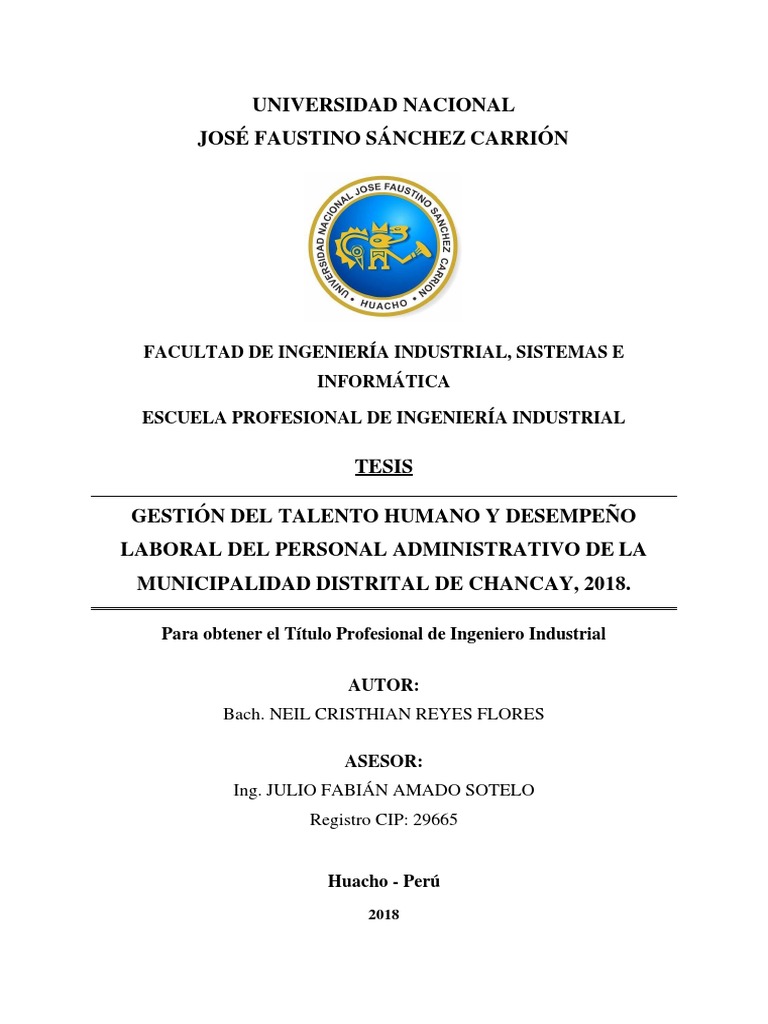 UNIVERSIDAD NACIONAL
JOSÉ FAUSTINO SÁNCHEZ CARRIÓN

UNIVERSIDAD NACIONAL JOSE FAUSTINO SANCHEZ CARRION
HUACHO

FACULTAD DE INGENIERÍA INDUSTRIAL, SISTEMAS E INFORMÁTICA

ESCUELA PROFESIONAL DE INGENIERÍA INDUSTRIAL

TESIS

GESTIÓN DEL TALENTO HUMANO Y DESEMPEÑO LABORAL DEL PERSONAL ADMINISTRATIVO DE LA MUNICIPALIDAD DISTRITAL DE CHANCAY, 2018.

Para obtener el Título Profesional de Ingeniero Industrial

AUTOR:
Bach. NEIL CRISTHIAN REYES FLORES

ASESOR:
Ing. JULIO FABIÁN AMADO SOTELO
Registro CIP: 29665

Huacho - Perú

2018